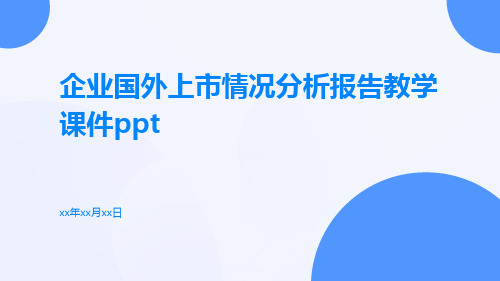 企业国外上市情况分析报告教学课件ppt

xx年xx月xx日